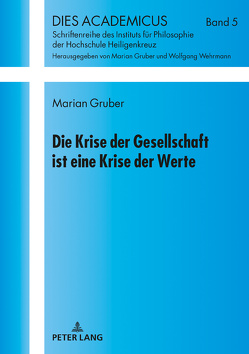 DIES ACADEMICUS

Band 5

Schriftenreihe des Instituts für Philosophie der Hochschule Heiligenkreuz

Herausgegeben von Marian Gruber und Wolfgang Wehrmann

Marian Gruber

Die Krise der Gesellschaft ist eine Krise der Werte

PETER LANG